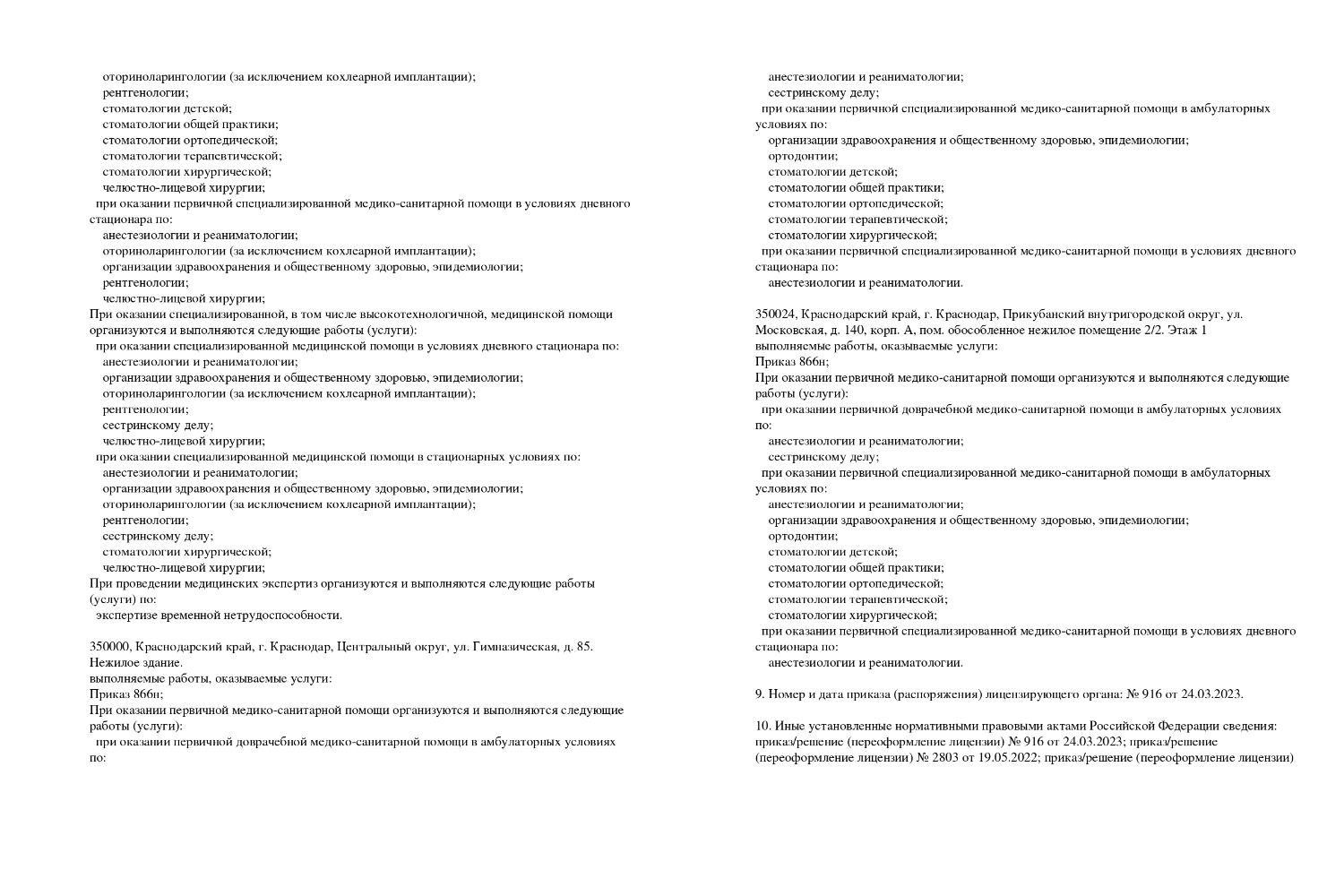 оториноларингологии (за исключением кохлеарной имплантации);
рентгенологии;
стоматологии детской;
стоматологии общей практики;
стоматологии ортопедической;
стоматологии терапевтической;
стоматологии хирургической;
челюстно-лицевой хирургии;
при оказании первичной специализированной медико-санитарной помощи в условиях дневного стационара по:
анестезиологии и реаниматологии;
оториноларингологии (за исключением кохлеарной имплантации);
организации здравоохранения и общественному здоровью, эпидемиологии;
рентгенологии;
челюстно-лицевой хирургии;
При оказании специализированной, в том числе высокотехнологичной, медицинской помощи организуются и выполняются следующие работы (услуги):
при оказании специализированной медицинской помощи в условиях дневного стационара по:
анестезиологии и реаниматологии;
организации здравоохранения и общественному здоровью, эпидемиологии;
оториноларингологии (за исключением кохлеарной имплантации);
рентгенологии;
сестринскому делу;
челюстно-лицевой хирургии;
при оказании специализированной медицинской помощи в стационарных условиях по:
анестезиологии и реаниматологии;
организации здравоохранения и общественному здоровью, эпидемиологии;
оториноларингологии (за исключением кохлеарной имплантации);
рентгенологии;
сестринскому делу;
стоматологии хирургической;
челюстно-лицевой хирургии;
При проведении медицинских экспертиз организуются и выполняются следующие работы (услуги) по:
экспертизе временной нетрудоспособности.

350000, Краснодарский край, г. Краснодар, Центральный округ, ул. Гимназическая, д. 85. Нежилое здание.
выполняемые работы, оказываемые услуги:
Приказ 866н;
При оказании первичной медико-санитарной помощи организуются и выполняются следующие работы (услуги):
при оказании первичной доврачебной медико-санитарной помощи в амбулаторных условиях по:

анестезиологии и реаниматологии;
сестринскому делу;
при оказании первичной специализированной медико-санитарной помощи в амбулаторных условиях по:
организации здравоохранения и общественному здоровью, эпидемиологии;
ортодонтии;
стоматологии детской;
стоматологии общей практики;
стоматологии ортопедической;
стоматологии терапевтической;
стоматологии хирургической;
при оказании первичной специализированной медико-санитарной помощи в условиях дневного стационара по:
анестезиологии и реаниматологии.

350024, Краснодарский край, г. Краснодар, Прикубанский внутригородской округ, ул. Московская, д. 140, корп. А, пом. обособленное нежилое помещение 2/2. Этаж 1
выполняемые работы, оказываемые услуги:
Приказ 866н;
При оказании первичной медико-санитарной помощи организуются и выполняются следующие работы (услуги):
при оказании первичной доврачебной медико-санитарной помощи в амбулаторных условиях по:
анестезиологии и реаниматологии;
сестринскому делу;
при оказании первичной специализированной медико-санитарной помощи в амбулаторных условиях по:
анестезиологии и реаниматологии;
организации здравоохранения и общественному здоровью, эпидемиологии;
ортодонтии;
стоматологии детской;
стоматологии общей практики;
стоматологии ортопедической;
стоматологии терапевтической;
стоматологии хирургической;
при оказании первичной специализированной медико-санитарной помощи в условиях дневного стационара по:
анестезиологии и реаниматологии.

9. Номер и дата приказа (распоряжения) лицензирующего органа: № 916 от 24.03.2023.

10. Иные установленные нормативными правовыми актами Российской Федерации сведения: приказ/решение (переоформление лицензии) № 916 от 24.03.2023; приказ/решение (переоформление лицензии) № 2803 от 19.05.2022; приказ/решение (переоформление лицензии)